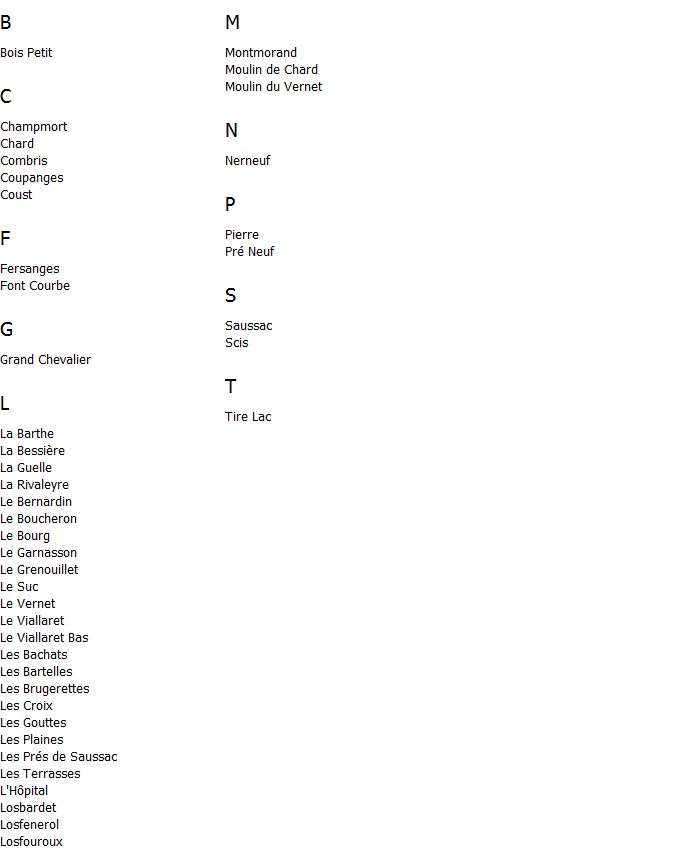 B

Bois Petit

C

Champmort
Chard
Combris
Coupanges
Coust

F

Fersanges
Font Courbe

G

Grand Chevalier

L

La Barthe
La Bessière
La Guelle
La Rivaleyre
Le Bernardin
Le Boucheron
Le Bourg
Le Garnasson
Le Grenouillet
Le Suc
Le Vernet
Le Viallaret
Le Viallaret Bas
Les Bachats
Les Bartelles
Les Brugerettes
Les Croix
Les Gouttes
Les Plaines
Les Prés de Saussac
Les Terrasses
L'Hôpital
Losbardet
Losfenerol
Losfouroux

M

Montmorand
Moulin de Chard
Moulin du Vernet

N

Nerneuf

P

Pierre
Pré Neuf

S

Saussac
Scis

T

Tire Lac